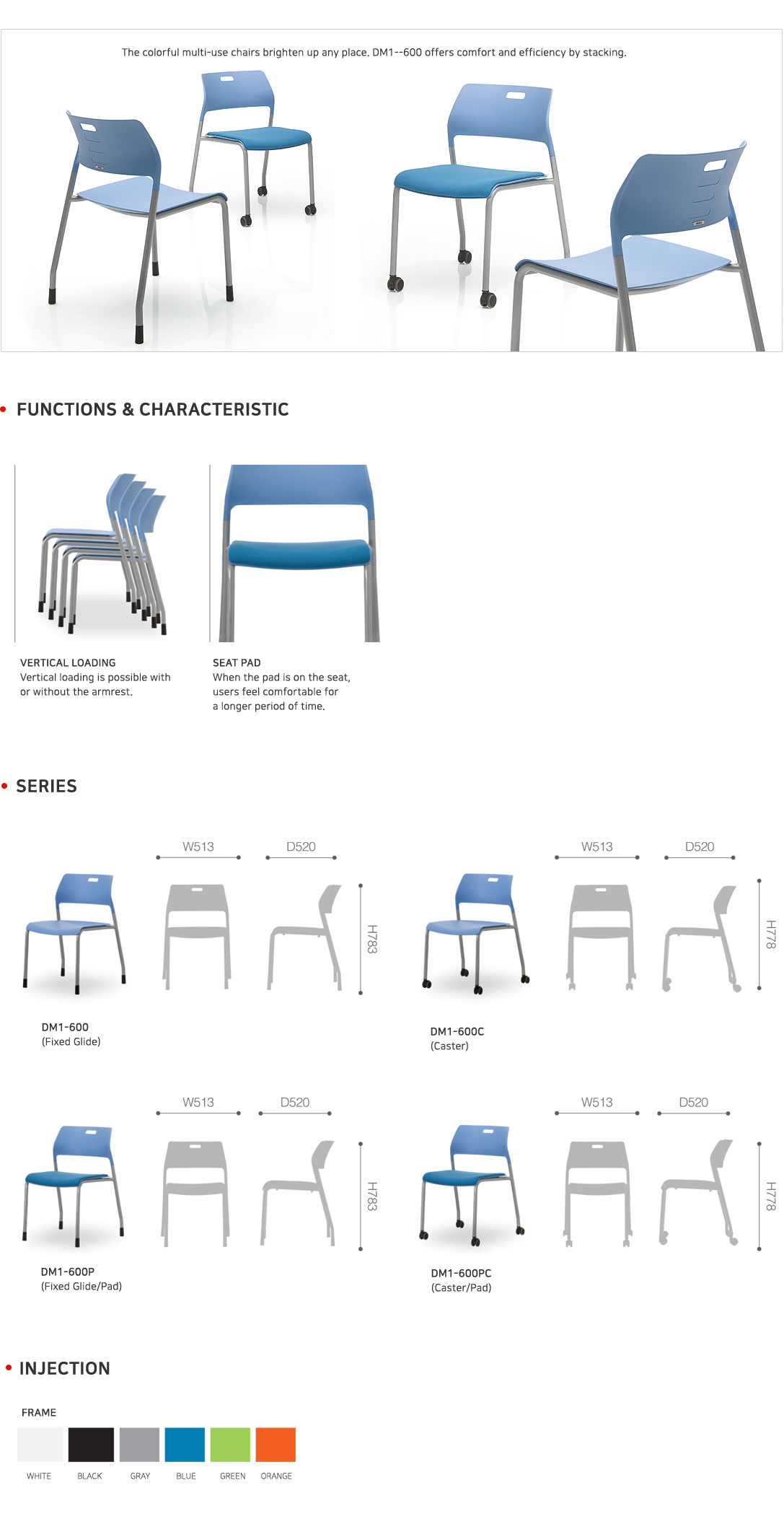 The colorful multi-use chairs brighten up any place. DM1--600 offers comfort and efficiency by stacking.

• FUNCTIONS & CHARACTERISTIC

VERTICAL LOADING
Vertical loading is possible with or without the armrest.

SEAT PAD
When the pad is on the seat, users feel comfortable for a longer period of time.

• SERIES

W513 D520 H783

DM1-600
(Fixed Glide)

W513 D520 H778

DM1-600C
(Caster)

W513 D520 H783

DM1-600P
(Fixed Glide/Pad)

W513 D520 H778

DM1-600PC
(Caster/Pad)

• INJECTION

FRAME

WHITE BLACK GRAY BLUE GREEN ORANGE